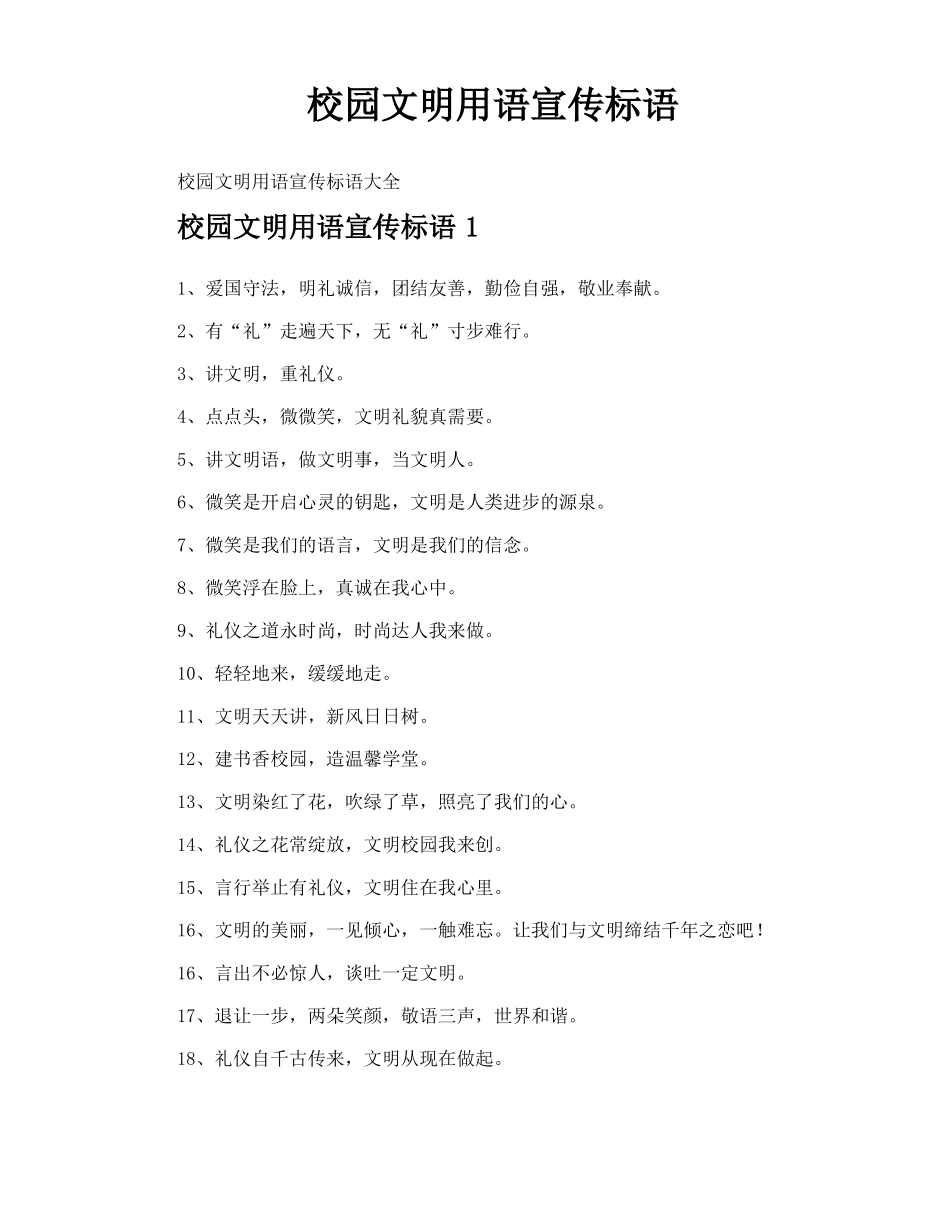 校园文明用语宣传标语

校园文明用语宣传标语大全

校园文明用语宣传标语 1

1、爱国守法，明礼诚信，团结友善，勤俭自强，敬业奉献。

2、有“礼”走遍天下，无“礼”寸步难行。

3、讲文明，重礼仪。

4、点点头，微微笑，文明礼貌真需要。

5、讲文明语，做文明事，当文明人。

6、微笑是开启心灵的钥匙，文明是人类进步的源泉。

7、微笑是我们的语言，文明是我们的信念。

8、微笑浮在脸上，真诚在我心中。

9、礼仪之道永时尚，时尚达人我来做。

10、轻轻地来，缓缓地走。

11、文明天天讲，新风日日树。

12、建书香校园，造温馨学堂。

13、文明染红了花，吹绿了草，照亮了我们的心。

14、礼仪之花常绽放，文明校园我来创。

15、言行举止有礼仪，文明住在我心里。

16、文明的美丽，一见倾心，一触难忘。让我们与文明缔结千年之恋吧！

16、言出不必惊人，谈吐一定文明。

17、退让一步，两朵笑颜，敬语三声，世界和谐。

18、礼仪自千古传来，文明从现在做起。